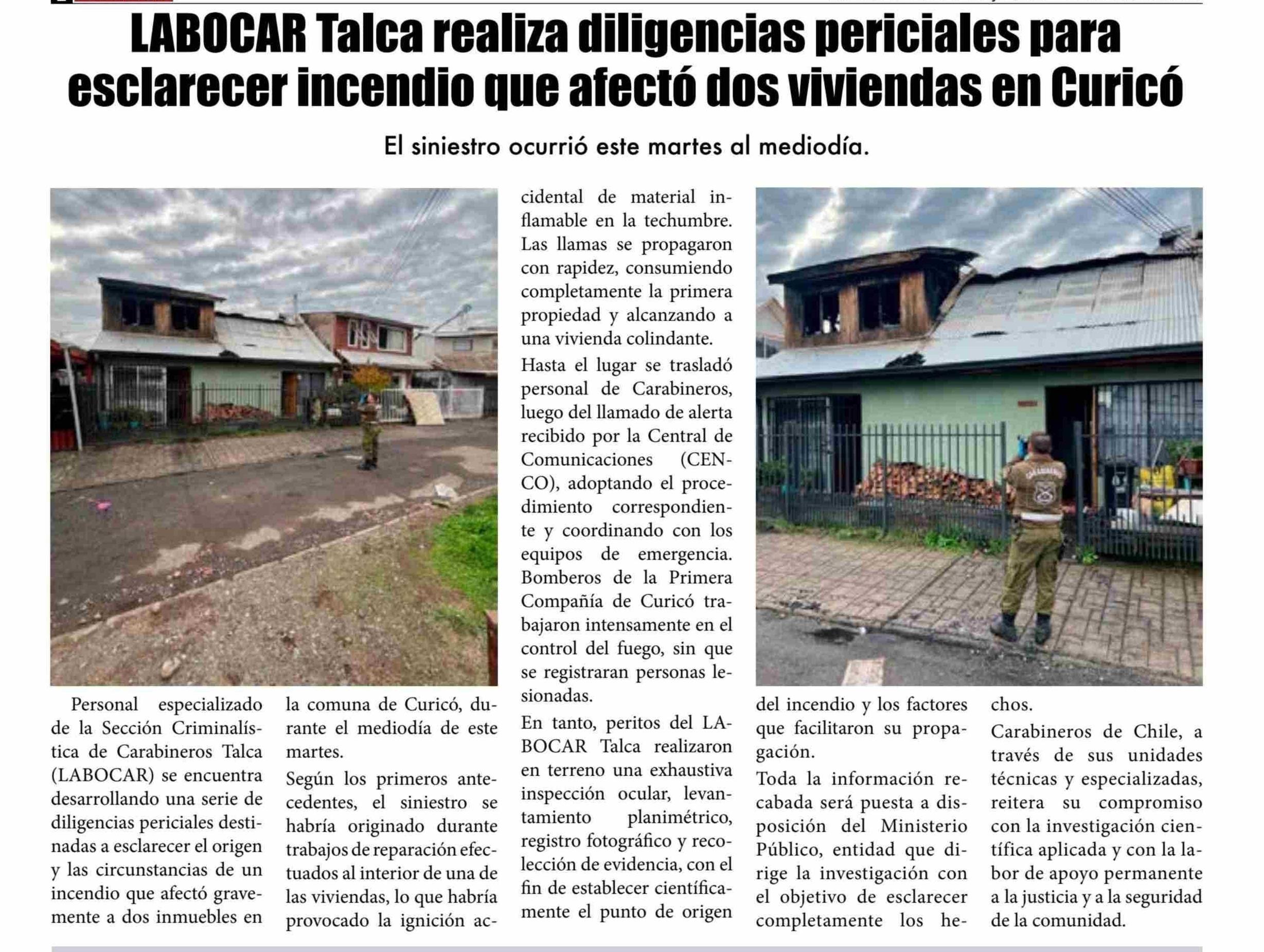 LABOCAR Talca realiza diligencias periciales para esclarecer incendio que afectó dos viviendas en Curicó

El siniestro ocurrió este martes al mediodía.

Personal especializado de la Sección Criminalística de Carabineros Talca (LABOCAR) se encuentra desarrollando una serie de diligencias periciales destinadas a esclarecer el origen y las circunstancias de un incendio que afectó gravemente a dos inmuebles en la comuna de Curicó, durante el mediodía de este martes.

Según los primeros antecedentes, el siniestro se habría originado durante trabajos de reparación efectuados al interior de una de las viviendas, lo que habría provocado la ignición accidental de material inflamable en la techumbre. Las llamas se propagaron con rapidez, consumiendo completamente la primera propiedad y alcanzando a una vivienda colindante.

Hasta el lugar se trasladó personal de Carabineros, luego del llamado de alerta recibido por la Central de Comunicaciones (CENCO), adoptando el procedimiento correspondiente y coordinando con los equipos de emergencia. Bomberos de la Primera Compañía de Curicó trabajaron intensamente en el control del fuego, sin que se registraran personas lesionadas.

En tanto, peritos del LABOCAR Talca realizaron en terreno una exhaustiva inspección ocular, levantamiento planimétrico, registro fotográfico y recolección de evidencia, con el fin de establecer científicamente el punto de origen del incendio y los factores que facilitaron su propagación.

Toda la información recabada será puesta a disposición del Ministerio Público, entidad que dirige la investigación con el objetivo de esclarecer completamente los hechos.

Carabineros de Chile, a través de sus unidades técnicas y especializadas, reitera su compromiso con la investigación científica aplicada y con la labor de apoyo permanente a la justicia y a la seguridad de la comunidad.